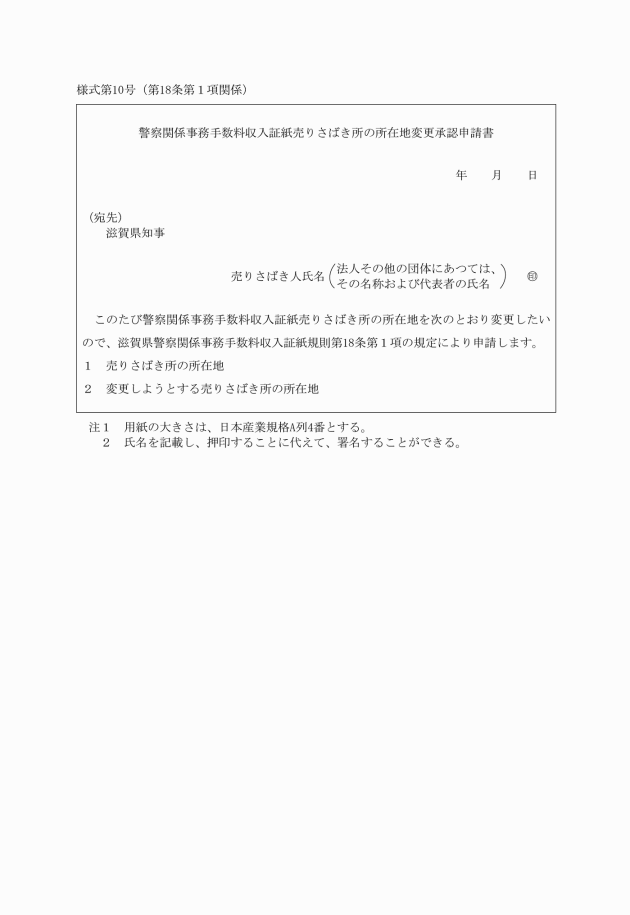 様式第10号（第18条第１項関係）

警察関係事務手数料収入証紙売りさばき所の所在地変更承認申請書

年　　月　　日

（宛先）
滋賀県知事

売りさばき人氏名（法人その他の団体にあつては、その名称および代表者の氏名）　㊞

このたび警察関係事務手数料収入証紙売りさばき所の所在地を次のとおり変更したいので、滋賀県警察関係事務手数料収入証紙規則第18条第１項の規定により申請します。

１　売りさばき所の所在地

２　変更しようとする売りさばき所の所在地

注１　用紙の大きさは、日本産業規格A列4番とする。
２　氏名を記載し、押印することに代えて、署名することができる。